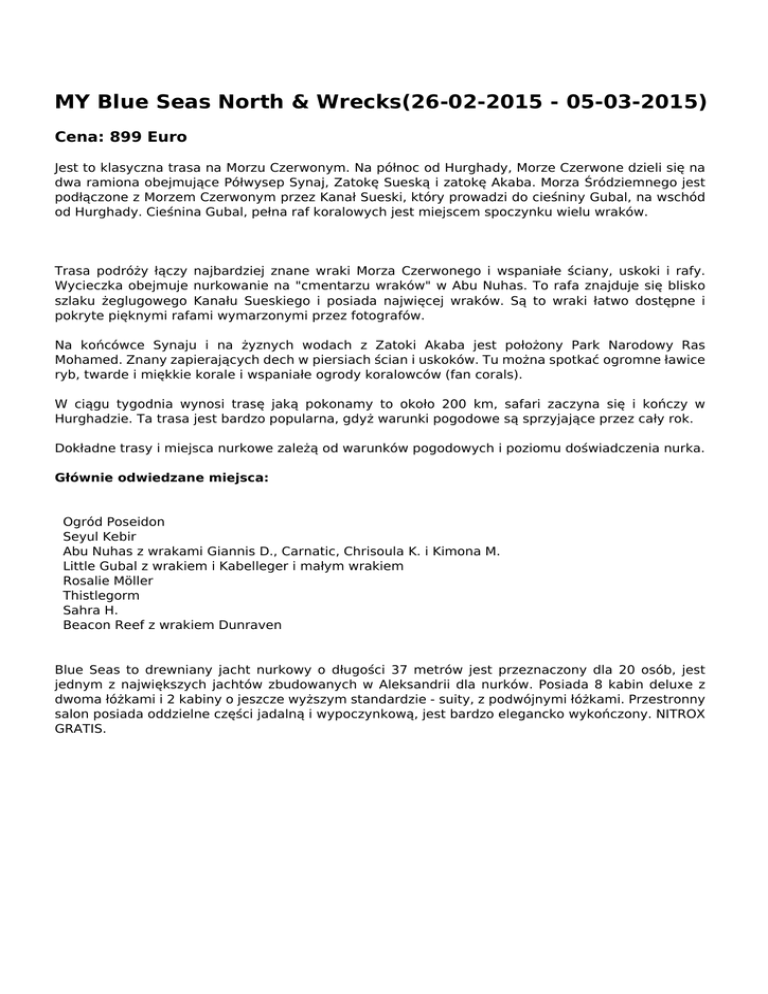 MY Blue Seas North & Wrecks(26-02-2015 - 05-03-2015)

Cena: 899 Euro

Jest to klasyczna trasa na Morzu Czerwonym. Na północ od Hurghady, Morze Czerwone dzieli się na dwa ramiona obejmujące Półwysep Synaj, Zatokę Sueską i zatokę Akaba. Morza Śródziemnego jest podłączone z Morzem Czerwonym przez Kanał Sueski, który prowadzi do cieśniny Gubal, na wschód od Hurghady. Cieśnina Gubal, pełna raf koralowych jest miejscem spoczynku wielu wraków.

Trasa podróży łączy najbardziej znane wraki Morza Czerwonego i wspaniałe ściany, uskoki i rafy. Wycieczka obejmuje nurkowanie na "cmentarzu wraków" w Abu Nuhas. To rafa znajduje się blisko szlaku żeglugowego Kanału Sueskiego i posiada najwięcej wraków. Są to wraki łatwo dostępne i pokryte pięknymi rafami wymarzonymi przez fotografów.

Na końcówce Synaju i na żyznych wodach z Zatoki Akaba jest położony Park Narodowy Ras Mohamed. Znany zapierających dech w piersiach ścian i uskoków. Tu można spotkać ogromne ławice ryb, twarde i miękkie korale i wspaniałe ogrody koralowców (fan corals).

W ciągu tygodnia wynosi trasę jaką pokonamy to około 200 km, safari zaczyna się i kończy w Hurghadzie. Ta trasa jest bardzo popularna, gdyż warunki pogodowe są sprzyjające przez cały rok.

Dokładne trasy i miejsca nurkowe zależą od warunków pogodowych i poziomu doświadczenia nurka.

Głównie odwiedzane miejsca:

Ogród Poseidon
Seyul Kebir
Abu Nuhas z wrakami Giannis D., Carnatic, Chrisoula K. i Kimona M.
Little Gubal z wrakiem i Kabelleger i małym wrakiem
Rosalie Möller
Thistlegorm
Sahra H.
Beacon Reef z wrakiem Dunraven

Blue Seas to drewniany jacht nurkowy o długości 37 metrów jest przeznaczony dla 20 osób, jest jednym z największych jachtów zbudowanych w Aleksandrii dla nurków. Posiada 8 kabin deluxe z dwoma łóżkami i 2 kabiny o jeszcze wyższym standardzie - suity, z podwójnymi łóżkami. Przestronny salon posiada oddzielne części jadalną i wypoczynkową, jest bardzo elegancko wykończony. NITROX GRATIS.